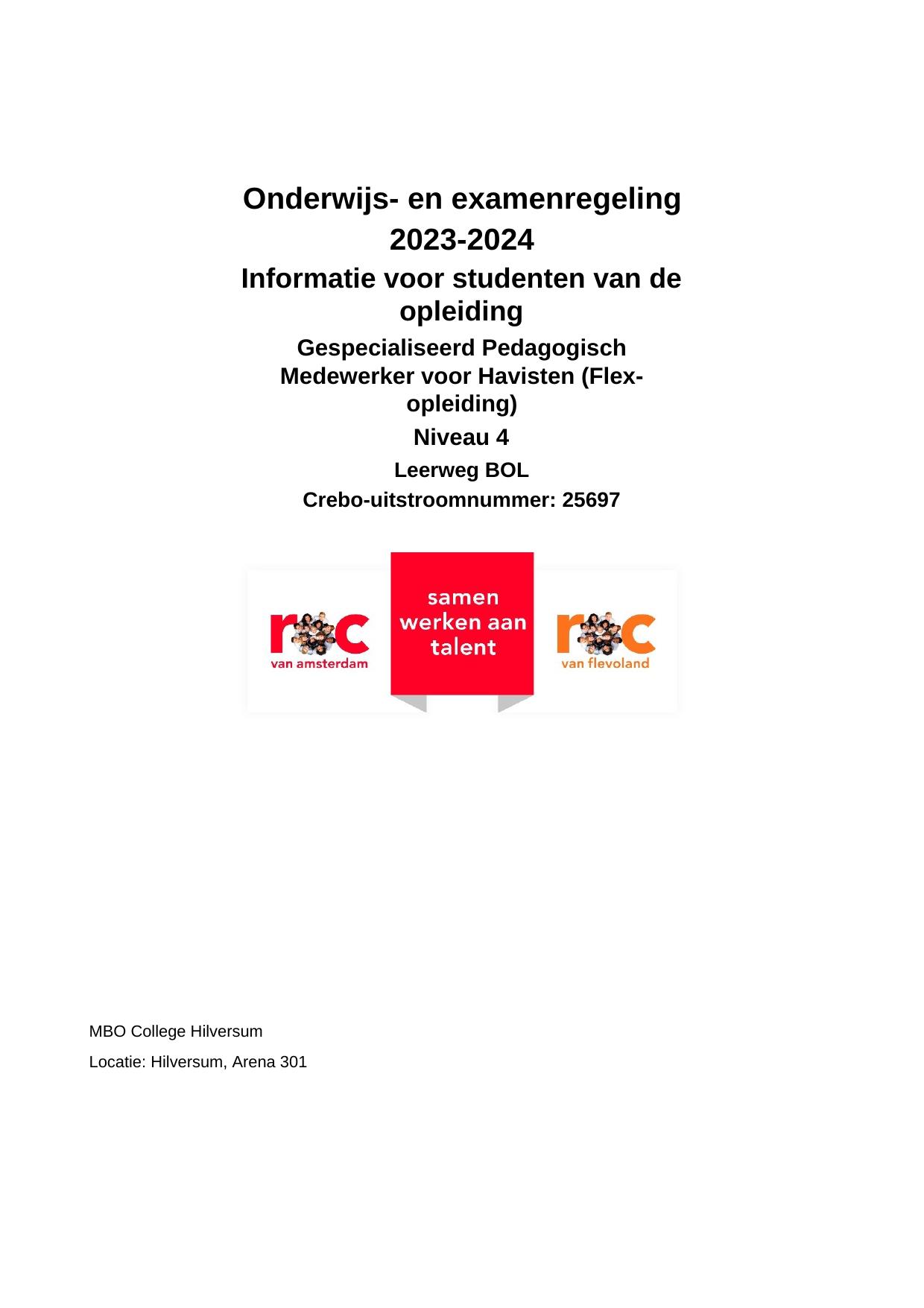 Onderwijs- en examenregeling
2023-2024
Informatie voor studenten van de opleiding
Gespecialiseerd Pedagogisch Medewerker voor Havisten (Flex-opleiding)
Niveau 4
Leerweg BOL
Crebo-uitstroomnummer: 25697

roc
van amsterdam

samen
werken aan
talent

roc
van flevoland

MBO College Hilversum
Locatie: Hilversum, Arena 301